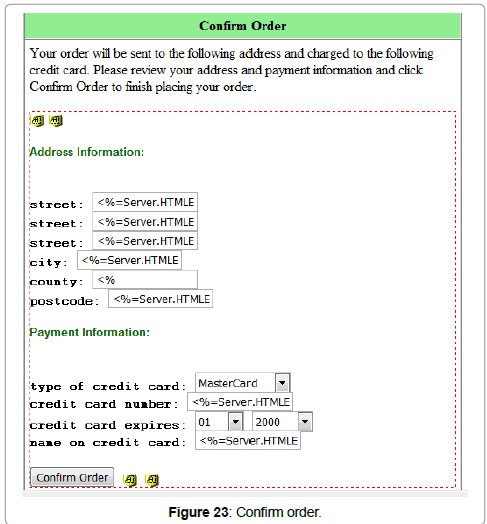 Confirm Order

Your order will be sent to the following address and charged to the following credit card. Please review your address and payment information and click Confirm Order to finish placing your order.

Address Information:

street: <%=Server.HTMLE
street: <%=Server.HTMLE
street: <%=Server.HTMLE
city: <%=Server.HTMLE
county: <%
postcode: <%=Server.HTMLE

Payment Information:

type of credit card: MasterCard
credit card number: <%=Server.HTMLE
credit card expires: 01 2000
name on credit card: <%=Server.HTMLE

Confirm Order

Figure 23: Confirm order.